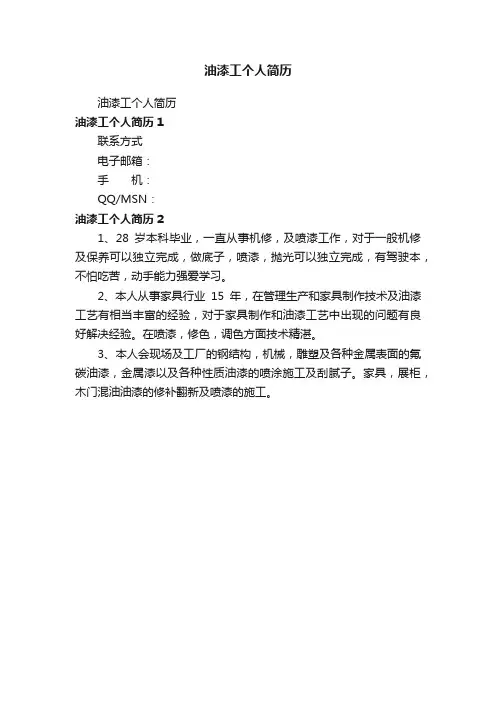 油漆工个人简历

油漆工个人简历

油漆工个人简历 1

联系方式

电子邮箱：

手　　机：

QQ/MSN：

油漆工个人简历 2

1、28 岁本科毕业，一直从事机修，及喷漆工作，对于一般机修及保养可以独立完成，做底子，喷漆，抛光可以独立完成，有驾驶本，不怕吃苦，动手能力强爱学习。

2、本人从事家具行业 15 年，在管理生产和家具制作技术及油漆工艺有相当丰富的经验，对于家具制作和油漆工艺中出现的问题有良好解决经验。在喷漆，修色，调色方面技术精湛。

3、本人会现场及工厂的钢结构，机械，雕塑及各种金属表面的氟碳油漆，金属漆以及各种性质油漆的喷涂施工及刮腻子。家具，展柜，木门混油油漆的修补翻新及喷漆的施工。